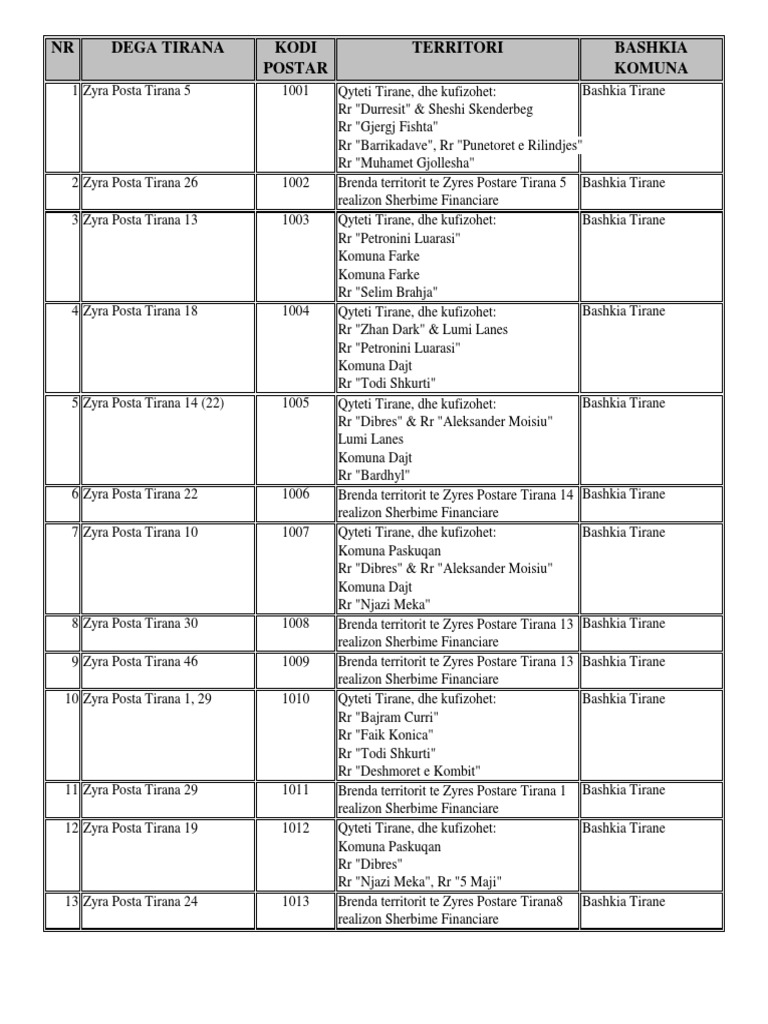 | NR | DEGA TIRANA | KODI POSTAR | TERRITORI | BASHKIA KOMUNA |
|---|---|---|---|---|
| 1 | Zyra Posta Tirana 5 | 1001 | Qyteti Tirane, dhe kufizohet: Rr "Durresit" & Sheshi Skenderbeg Rr "Gjergj Fishta" Rr "Barrikadave", Rr "Punetoret e Rilindjes" Rr "Muhamet Gjollesha" | Bashkia Tirane |
| 2 | Zyra Posta Tirana 26 | 1002 | Brenda territorit te Zyres Postare Tirana 5 realizon Sherbime Financiare | Bashkia Tirane |
| 3 | Zyra Posta Tirana 13 | 1003 | Qyteti Tirane, dhe kufizohet: Rr "Petronini Luarasi" Komuna Farke Komuna Farke Rr "Selim Brahja" | Bashkia Tirane |
| 4 | Zyra Posta Tirana 18 | 1004 | Qyteti Tirane, dhe kufizohet: Rr "Zhan Dark" & Lumi Lanes Rr "Petronini Luarasi" Komuna Dajt Rr "Todi Shkurti" | Bashkia Tirane |
| 5 | Zyra Posta Tirana 14 (22) | 1005 | Qyteti Tirane, dhe kufizohet: Rr "Dibres" & Rr "Aleksander Moisiu" Lumi Lanes Komuna Dajt Rr "Bardhyl" | Bashkia Tirane |
| 6 | Zyra Posta Tirana 22 | 1006 | Brenda territorit te Zyres Postare Tirana 14 realizon Sherbime Financiare | Bashkia Tirane |
| 7 | Zyra Posta Tirana 10 | 1007 | Qyteti Tirane, dhe kufizohet: Komuna Paskuqan Rr "Dibres" & Rr "Aleksander Moisiu" Komuna Dajt Rr "Njazi Meka" | Bashkia Tirane |
| 8 | Zyra Posta Tirana 30 | 1008 | Brenda territorit te Zyres Postare Tirana 13 realizon Sherbime Financiare | Bashkia Tirane |
| 9 | Zyra Posta Tirana 46 | 1009 | Brenda territorit te Zyres Postare Tirana 13 realizon Sherbime Financiare | Bashkia Tirane |
| 10 | Zyra Posta Tirana 1, 29 | 1010 | Qyteti Tirane, dhe kufizohet: Rr "Bajram Curri" Rr "Faik Konica" Rr "Todi Shkurti" Rr "Deshmoret e Kombit" | Bashkia Tirane |
| 11 | Zyra Posta Tirana 29 | 1011 | Brenda territorit te Zyres Postare Tirana 1 realizon Sherbime Financiare | Bashkia Tirane |
| 12 | Zyra Posta Tirana 19 | 1012 | Qyteti Tirane, dhe kufizohet: Komuna Paskuqan Rr "Dibres" Rr "Njazi Meka", Rr "5 Maji" | Bashkia Tirane |
| 13 | Zyra Posta Tirana 24 | 1013 | Brenda territorit te Zyres Postare Tirana8 realizon Sherbime Financiare | Bashkia Tirane |